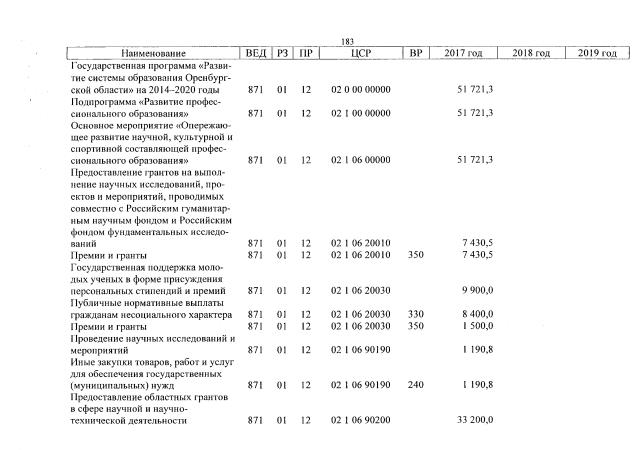 183

| Наименование | ВЕД | РЗ | ПР | ЦСР | ВР | 2017 год | 2018 год | 2019 год |
|---|---|---|---|---|---|---|---|---|
| Государственная программа «Развитие системы образования Оренбургской области» на 2014–2020 годы | 871 | 01 | 12 | 02 0 00 00000 | | 51 721,3 | | |
| Подпрограмма «Развитие профессионального образования» | 871 | 01 | 12 | 02 1 00 00000 | | 51 721,3 | | |
| Основное мероприятие «Опережающее развитие научной, культурной и спортивной составляющей профессионального образования» | 871 | 01 | 12 | 02 1 06 00000 | | 51 721,3 | | |
| Предоставление грантов на выполнение научных исследований, проектов и мероприятий, проводимых совместно с Российским гуманитарным научным фондом и Российским фондом фундаментальных исследований | 871 | 01 | 12 | 02 1 06 20010 | | 7 430,5 | | |
| Премии и гранты | 871 | 01 | 12 | 02 1 06 20010 | 350 | 7 430,5 | | |
| Государственная поддержка молодых ученых в форме присуждения персональных стипендий и премий | 871 | 01 | 12 | 02 1 06 20030 | | 9 900,0 | | |
| Публичные нормативные выплаты гражданам несоциального характера | 871 | 01 | 12 | 02 1 06 20030 | 330 | 8 400,0 | | |
| Премии и гранты | 871 | 01 | 12 | 02 1 06 20030 | 350 | 1 500,0 | | |
| Проведение научных исследований и мероприятий | 871 | 01 | 12 | 02 1 06 90190 | | 1 190,8 | | |
| Иные закупки товаров, работ и услуг для обеспечения государственных (муниципальных) нужд | 871 | 01 | 12 | 02 1 06 90190 | 240 | 1 190,8 | | |
| Предоставление областных грантов в сфере научной и научно-технической деятельности | 871 | 01 | 12 | 02 1 06 90200 | | 33 200,0 | | |